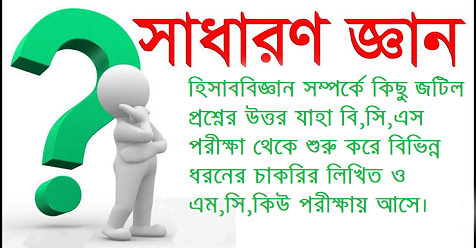 সাধারণ জ্ঞান

হিসাববিজ্ঞান সম্পর্কে কিছু জটিল প্রশ্নের উত্তর যাহা বি,সি,এস পরীক্ষা থেকে শুরু করে বিভিন্ন ধরনের চাকরির লিখিত ও এম,সি,কিউ পরীক্ষায় আসে।